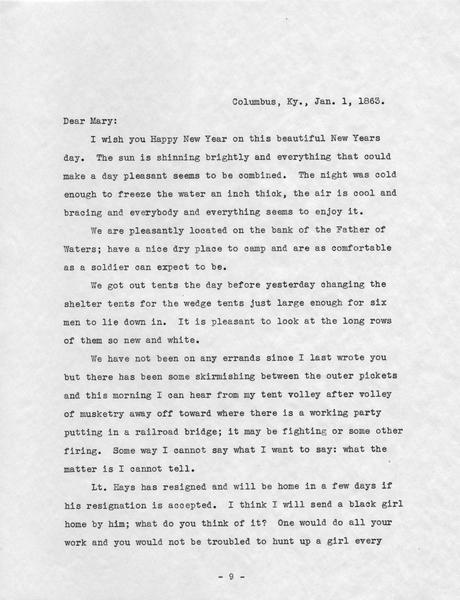 Columbus, Ky., Jan. 1, 1863.

Dear Mary:

I wish you Happy New Year on this beautiful New Years day. The sun is shinning brightly and everything that could make a day pleasant seems to be combined. The night was cold enough to freeze the water an inch thick, the air is cool and bracing and everybody and everything seems to enjoy it.

We are pleasantly located on the bank of the Father of Waters; have a nice dry place to camp and are as comfortable as a soldier can expect to be.

We got out tents the day before yesterday changing the shelter tents for the wedge tents just large enough for six men to lie down in. It is pleasant to look at the long rows of them so new and white.

We have not been on any errands since I last wrote you but there has been some skirmishing between the outer pickets and this morning I can hear from my tent volley after volley of musketry away off toward where there is a working party putting in a railroad bridge; it may be fighting or some other firing. Some way I cannot say what I want to say: what the matter is I cannot tell.

Lt. Hays has resigned and will be home in a few days if his resignation is accepted. I think I will send a black girl home by him; what do you think of it? One would do all your work and you would not be troubled to hunt up a girl every

- 9 -